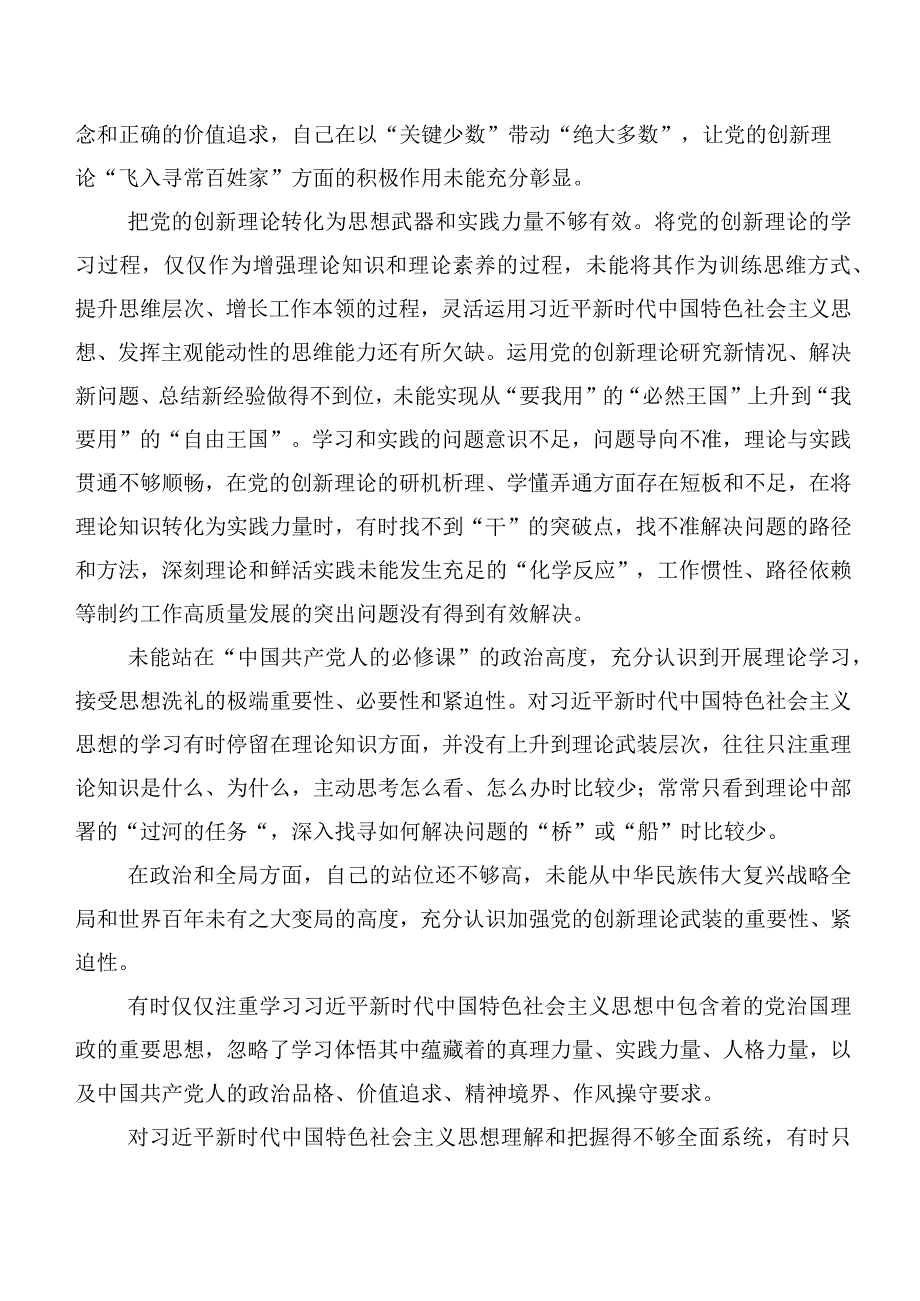 念和正确的价值追求，自己在以“关键少数”带动“绝大多数”，让党的创新理论“飞入寻常百姓家”方面的积极作用未能充分彰显。

把党的创新理论转化为思想武器和实践力量不够有效。将党的创新理论的学习过程，仅仅作为增强理论知识和理论素养的过程，未能将其作为训练思维方式、提升思维层次、增长工作本领的过程，灵活运用习近平新时代中国特色社会主义思想、发挥主观能动性的思维能力还有所欠缺。运用党的创新理论研究新情况、解决新问题、总结新经验做得不到位，未能实现从“要我用”的“必然王国”上升到“我要用”的“自由王国”。学习和实践的问题意识不足，问题导向不准，理论与实践贯通不够顺畅，在党的创新理论的研机析理、学懂弄通方面存在短板和不足，在将理论知识转化为实践力量时，有时找不到“干”的突破点，找不准解决问题的路径和方法，深刻理论和鲜活实践未能发生充足的“化学反应”，工作惯性、路径依赖等制约工作高质量发展的突出问题没有得到有效解决。

未能站在“中国共产党人的必修课”的政治高度，充分认识到开展理论学习，接受思想洗礼的极端重要性、必要性和紧迫性。对习近平新时代中国特色社会主义思想的学习有时停留在理论知识方面，并没有上升到理论武装层次，往往只注重理论知识是什么、为什么，主动思考怎么看、怎么办时比较少；常常只看到理论中部署的“过河的任务“，深入找寻如何解决问题的“桥”或“船”时比较少。

在政治和全局方面，自己的站位还不够高，未能从中华民族伟大复兴战略全局和世界百年未有之大变局的高度，充分认识加强党的创新理论武装的重要性、紧迫性。

有时仅仅注重学习习近平新时代中国特色社会主义思想中包含着的党治国理政的重要思想，忽略了学习体悟其中蕴藏着的真理力量、实践力量、人格力量，以及中国共产党人的政治品格、价值追求、精神境界、作风操守要求。

对习近平新时代中国特色社会主义思想理解和把握得不够全面系统，有时只